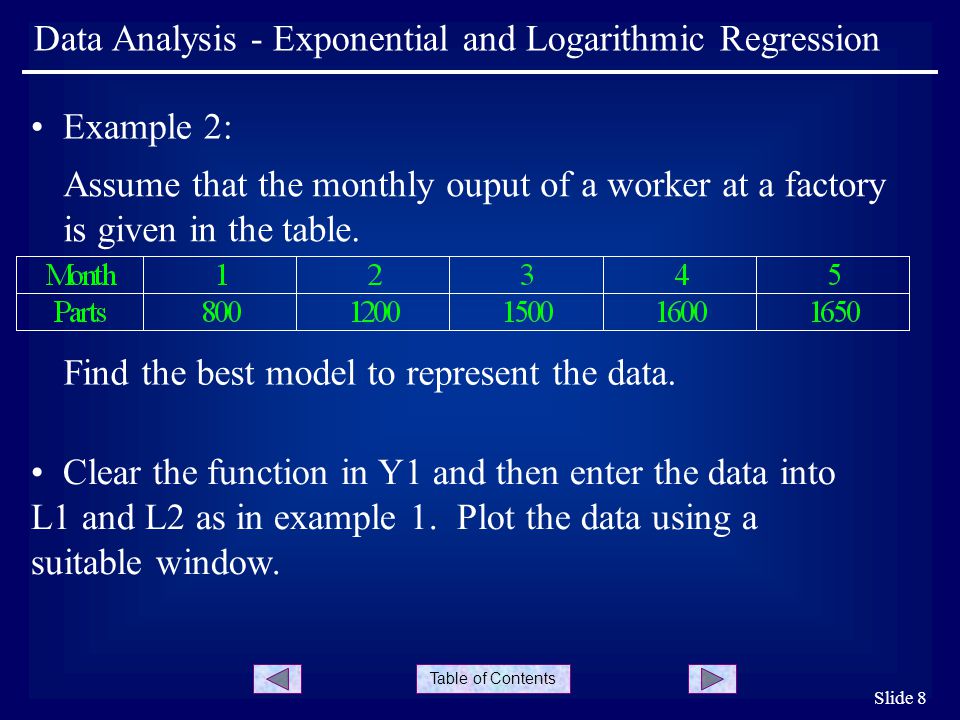 Data Analysis - Exponential and Logarithmic Regression

• Example 2:

Assume that the monthly ouput of a worker at a factory is given in the table.

| Month | 1 | 2 | 3 | 4 | 5 |
|---|---|---|---|---|---|
| Parts | 800 | 1200 | 1500 | 1600 | 1650 |

Find the best model to represent the data.

• Clear the function in Y1 and then enter the data into L1 and L2 as in example 1. Plot the data using a suitable window.

Table of Contents

Slide 8